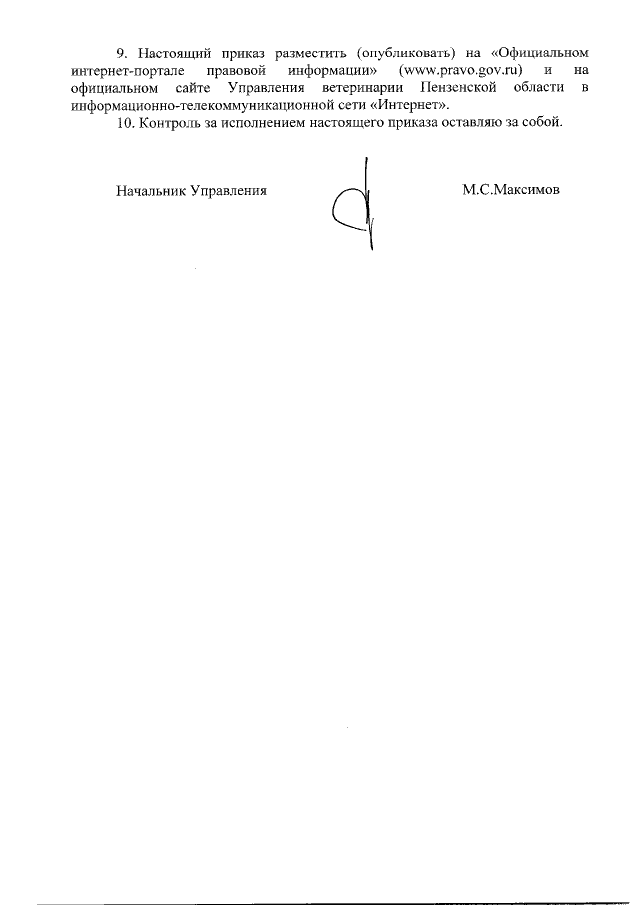 9. Настоящий приказ разместить (опубликовать) на «Официальном интернет-портале правовой информации» (www.pravo.gov.ru) и на официальном сайте Управления ветеринарии Пензенской области в информационно-телекоммуникационной сети «Интернет».

10. Контроль за исполнением настоящего приказа оставляю за собой.

Начальник Управления

М.С.Максимов